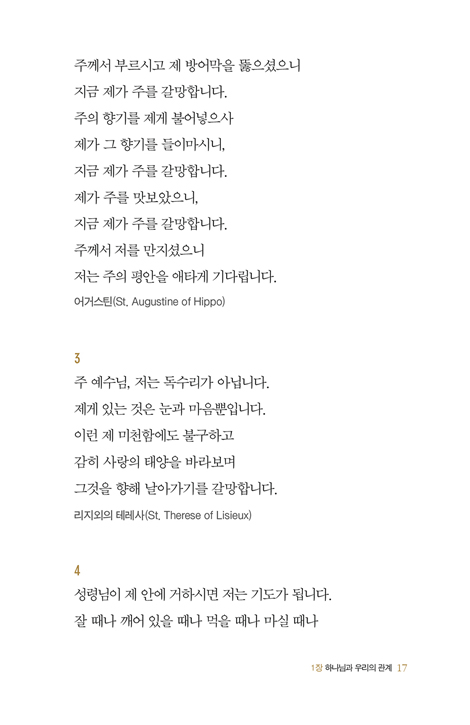 주께서 부르시고 제 방어막을 뚫으셨으니
지금 제가 주를 갈망합니다.
주의 향기를 제게 불어넣으사
제가 그 향기를 들이마시니,
지금 제가 주를 갈망합니다.
제가 주를 맛보았으니,
지금 제가 주를 갈망합니다.
주께서 저를 만지셨으니
저는 주의 평안을 애타게 기다립니다.
어거스틴(St. Augustine of Hippo)

3
주 예수님, 저는 독수리가 아닙니다.
제게 있는 것은 눈과 마음뿐입니다.
이런 제 미천함에도 불구하고
감히 사랑의 태양을 바라보며
그것을 향해 날아가기를 갈망합니다.
리지외의 테레사(St. Therese of Lisieux)

4
성령님이 제 안에 거하시면 저는 기도가 됩니다.
잘 때나 깨어 있을 때나 먹을 때나 마실 때나

1장 하나님과 우리의 관계 17